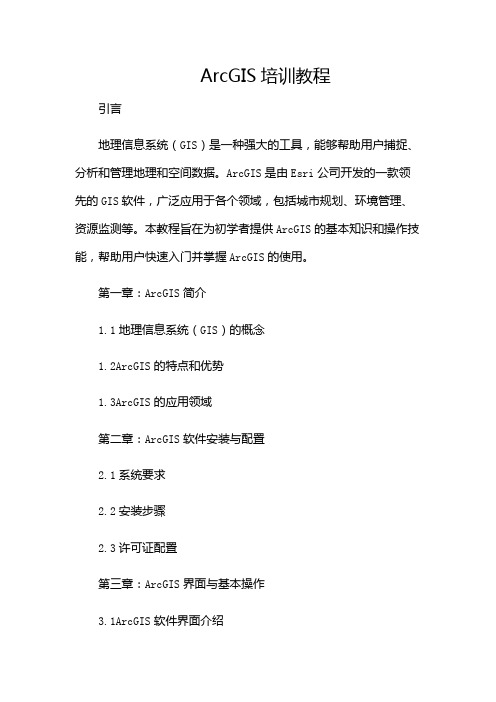 ArcGIS 培训教程

引言

地理信息系统（GIS）是一种强大的工具，能够帮助用户捕捉、分析和管理地理和空间数据。ArcGIS 是由 Esri 公司开发的一款领先的 GIS 软件，广泛应用于各个领域，包括城市规划、环境管理、资源监测等。本教程旨在为初学者提供 ArcGIS 的基本知识和操作技能，帮助用户快速入门并掌握 ArcGIS 的使用。

第一章：ArcGIS 简介

1.1 地理信息系统（GIS）的概念

1.2ArcGIS 的特点和优势

1.3ArcGIS 的应用领域

第二章：ArcGIS 软件安装与配置

2.1 系统要求

2.2 安装步骤

2.3 许可证配置

第三章：ArcGIS 界面与基本操作

3.1ArcGIS 软件界面介绍